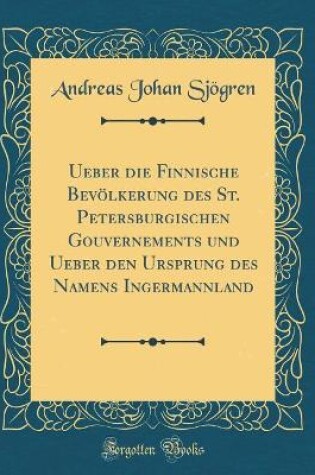 Andreas Johan Sjögren

Ueber die Finnische Bevölkerung des St. Petersburgischen Gouvernements und Ueber den Ursprung des Namens Ingermannland

Forgotten Books